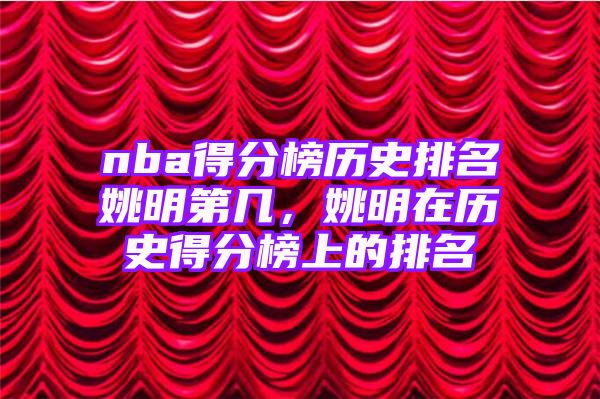 nba得分榜历史排名姚明第几，姚明在历史得分榜上的排名